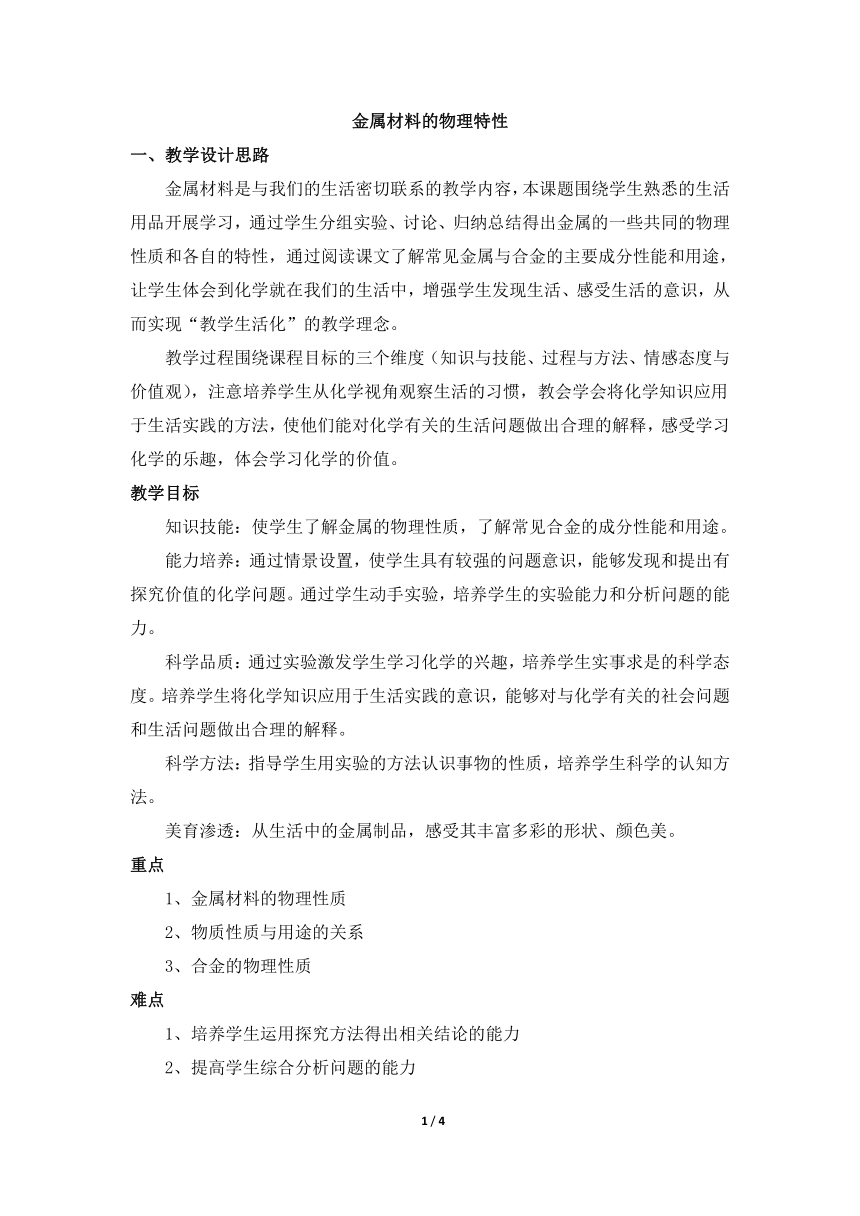 金属材料的物理特性

一、教学设计思路

金属材料是与我们的生活密切联系的教学内容，本课题围绕学生熟悉的生活用品开展学习，通过学生分组实验、讨论、归纳总结得出金属的一些共同的物理性质和各自的特性，通过阅读课文了解常见金属与合金的主要成分性能和用途，让学生体会到化学就在我们的生活中，增强学生发现生活、感受生活的意识，从而实现“教学生活化”的教学理念。

教学过程围绕课程目标的三个维度（知识与技能、过程与方法、情感态度与价值观），注意培养学生从化学视角观察生活的习惯，教会学会将化学知识应用于生活实践的方法，使他们能对化学有关的生活问题做出合理的解释，感受学习化学的乐趣，体会学习化学的价值。

教学目标

知识技能：使学生了解金属的物理性质，了解常见合金的成分性能和用途。

能力培养：通过情景设置，使学生具有较强的问题意识，能够发现和提出有探究价值的化学问题。通过学生动手实验，培养学生的实验能力和分析问题的能力。

科学品质：通过实验激发学生学习化学的兴趣，培养学生实事求是的科学态度。培养学生将化学知识应用于生活实践的意识，能够对与化学有关的社会问题和生活问题做出合理的解释。

科学方法：指导学生用实验的方法认识事物的性质，培养学生科学的认知方法。

美育渗透：从生活中的金属制品，感受其丰富多彩的形状、颜色美。

重点

1、金属材料的物理性质

2、物质性质与用途的关系

3、合金的物理性质

难点

1、培养学生运用探究方法得出相关结论的能力

2、提高学生综合分析问题的能力

1 / 4